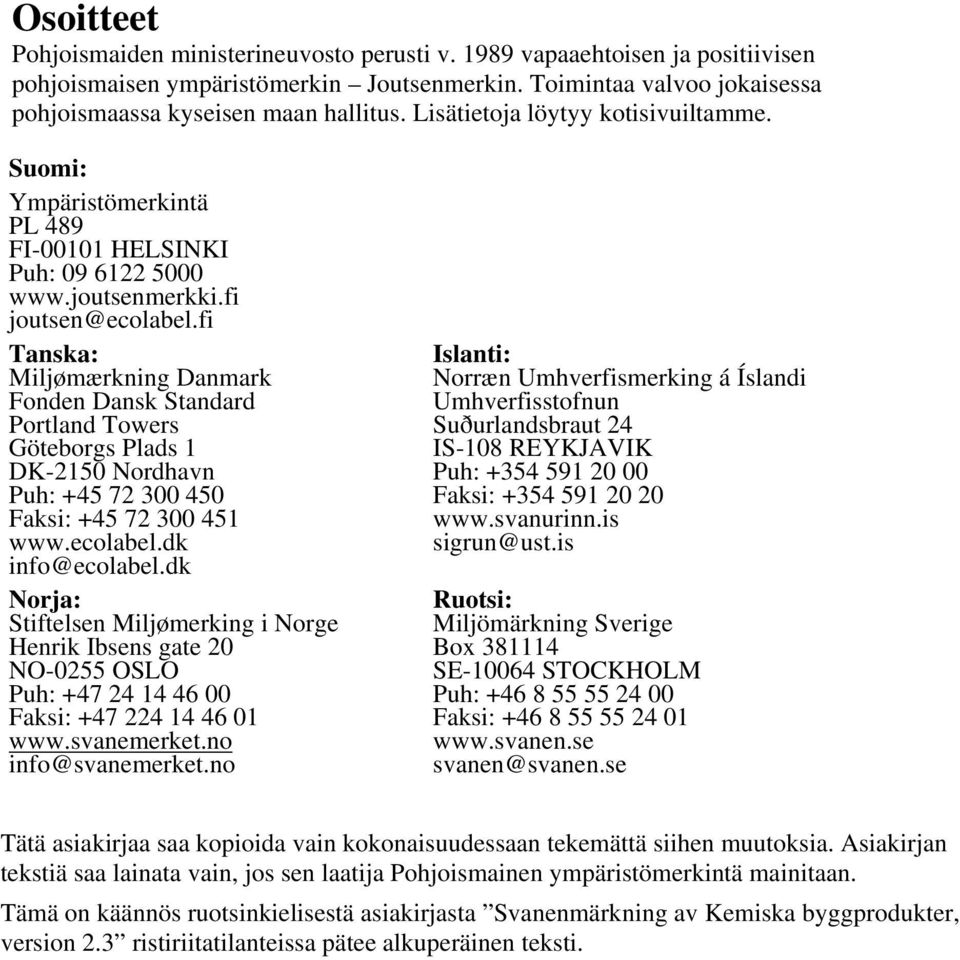 Osoitteet

Pohjoismaiden ministerineuvosto perusti v. 1989 vapaaehtoisen ja positiivisen pohjoismaisen ympäristömerkin – Joutsenmerkin. Toimintaa valvoo jokaisessa pohjoismaassa kyseisen maan hallitus. Lisätietoja löytyy kotisivuiltamme.

Suomi:
Ympäristömerkintä
PL 489
FI-00101 HELSINKI
Puh: 09 6122 5000
www.joutsenmerkki.fi
joutsen@ecolabel.fi

Tanska:
Miljømærkning Danmark
Fonden Dansk Standard
Portland Towers
Göteborgs Plads 1
DK-2150 Nordhavn
Puh: +45 72 300 450
Faksi: +45 72 300 451
www.ecolabel.dk
info@ecolabel.dk

Norja:
Stiftelsen Miljømerking i Norge
Henrik Ibsens gate 20
NO-0255 OSLO
Puh: +47 24 14 46 00
Faksi: +47 224 14 46 01
www.svanemerket.no
info@svanemerket.no

Islanti:
Norræn Umhverfismerking á Íslandi
Umhverfisstofnun
Suðurlandsbraut 24
IS-108 REYKJAVIK
Puh: +354 591 20 00
Faksi: +354 591 20 20
www.svanurinn.is
sigrun@ust.is

Ruotsi:
Miljömärkning Sverige
Box 381114
SE-10064 STOCKHOLM
Puh: +46 8 55 55 24 00
Faksi: +46 8 55 55 24 01
www.svanen.se
svanen@svanen.se

Tätä asiakirjaa saa kopioida vain kokonaisuudessaan tekemättä siihen muutoksia. Asiakirjan tekstiä saa lainata vain, jos sen laatija Pohjoismainen ympäristömerkintä mainitaan.

Tämä on käännös ruotsinkielisestä asiakirjasta ”Svanenmärkning av Kemiska byggprodukter, version 2.3” ristiriitatilanteissa pätee alkuperäinen teksti.